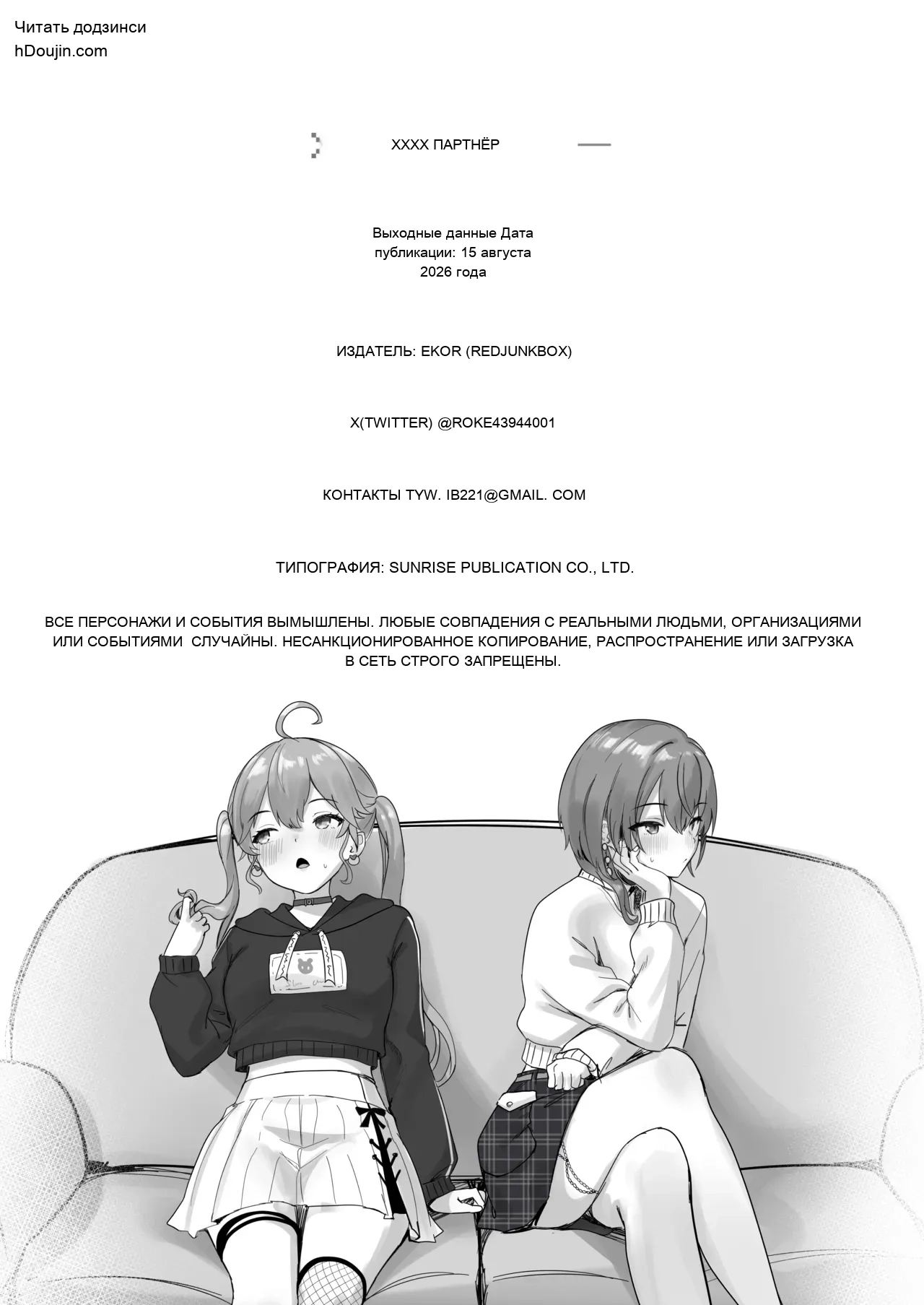 Читать додзинси
hDoujin.com

XXXX ПАРТНЁР

Выходные данные Дата публикации: 15 августа 2026 года

ИЗДАТЕЛЬ: EKOR (REDJUNKBOX)

X(TWITTER) @ROKE43944001

КОНТАКТЫ TYW. IB221@GMAIL. COM

ТИПОГРАФИЯ: SUNRISE PUBLICATION CO., LTD.

ВСЕ ПЕРСОНАЖИ И СОБЫТИЯ ВЫМЫШЛЕНЫ. ЛЮБЫЕ СОВПАДЕНИЯ С РЕАЛЬНЫМИ ЛЮДЬМИ, ОРГАНИЗАЦИЯМИ ИЛИ СОБЫТИЯМИ СЛУЧАЙНЫ. НЕСАНКЦИОНИРОВАННОЕ КОПИРОВАНИЕ, РАСПРОСТРАНЕНИЕ ИЛИ ЗАГРУЗКА В СЕТЬ СТРОГО ЗАПРЕЩЕНЫ.